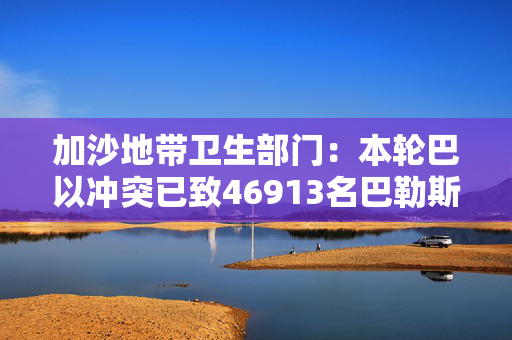 加沙地带卫生部门：本轮巴以冲突已致46913名巴勒斯